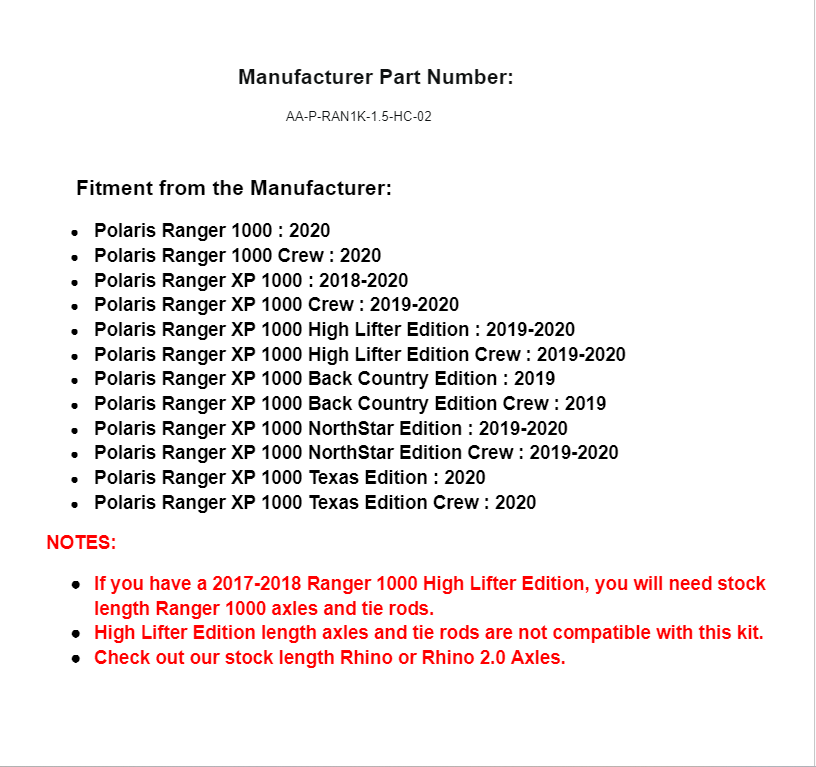 Manufacturer Part Number:

AA-P-RAN1K-1.5-HC-02

Fitment from the Manufacturer:

- Polaris Ranger 1000 : 2020
- Polaris Ranger 1000 Crew : 2020
- Polaris Ranger XP 1000 : 2018-2020
- Polaris Ranger XP 1000 Crew : 2019-2020
- Polaris Ranger XP 1000 High Lifter Edition : 2019-2020
- Polaris Ranger XP 1000 High Lifter Edition Crew : 2019-2020
- Polaris Ranger XP 1000 Back Country Edition : 2019
- Polaris Ranger XP 1000 Back Country Edition Crew : 2019
- Polaris Ranger XP 1000 NorthStar Edition : 2019-2020
- Polaris Ranger XP 1000 NorthStar Edition Crew : 2019-2020
- Polaris Ranger XP 1000 Texas Edition : 2020
- Polaris Ranger XP 1000 Texas Edition Crew : 2020

NOTES:

- If you have a 2017-2018 Ranger 1000 High Lifter Edition, you will need stock length Ranger 1000 axles and tie rods.
- High Lifter Edition length axles and tie rods are not compatible with this kit.
- Check out our stock length Rhino or Rhino 2.0 Axles.